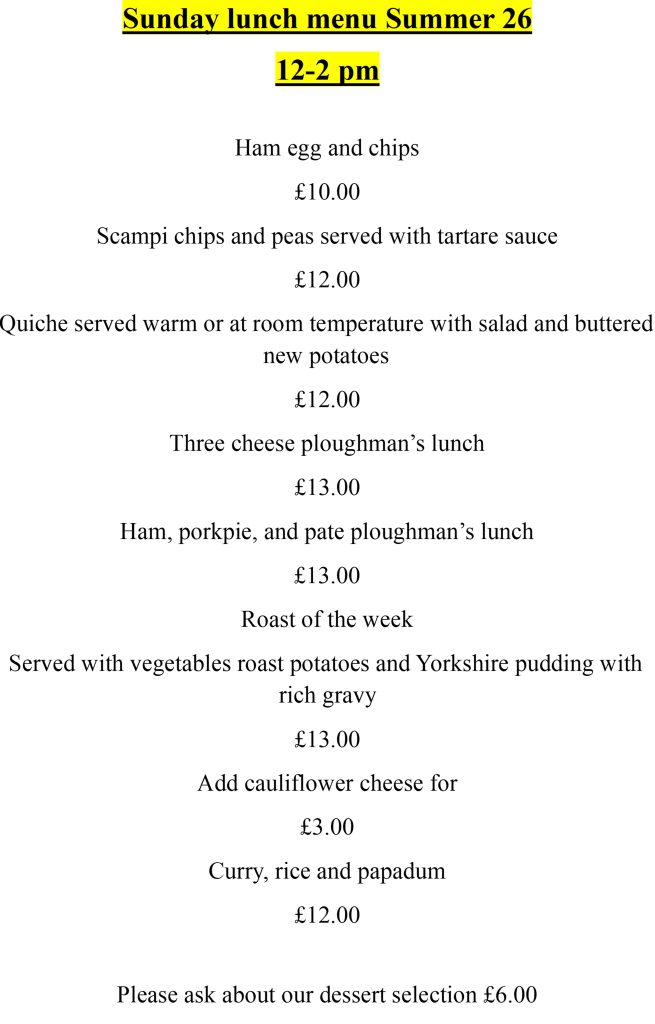 Sunday lunch menu Summer 26

12-2 pm

Ham egg and chips

£10.00

Scampi chips and peas served with tartare sauce

£12.00

Quiche served warm or at room temperature with salad and buttered new potatoes

£12.00

Three cheese ploughman's lunch

£13.00

Ham, porkpie, and pate ploughman's lunch

£13.00

Roast of the week

Served with vegetables roast potatoes and Yorkshire pudding with rich gravy

£13.00

Add cauliflower cheese for

£3.00

Curry, rice and papadum

£12.00

Please ask about our dessert selection £6.00